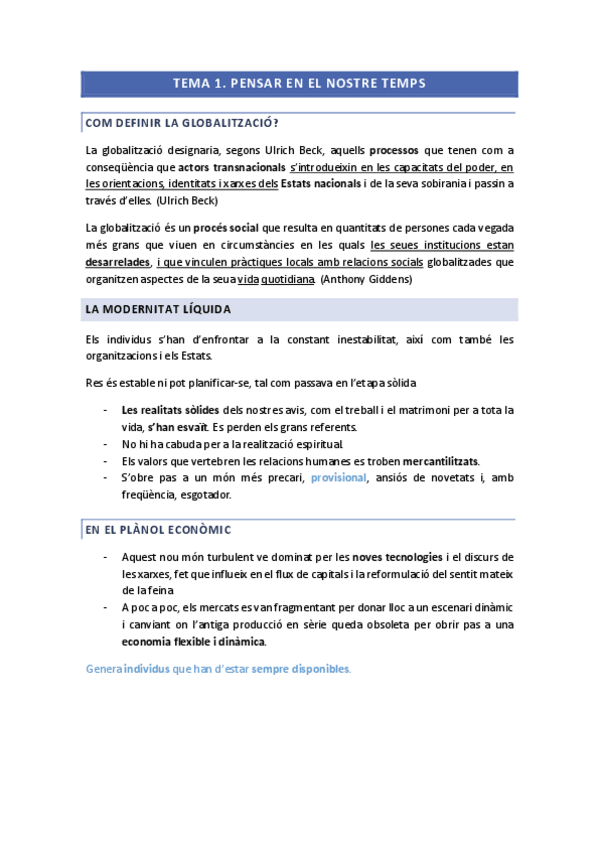 TEMA 1. PENSAR EN EL NOSTRE TEMPS

COM DEFINIR LA GLOBALITZACIÓ?

La globalització designaria, segons Ulrich Beck, aquells processos que tenen com a conseqüència que actors transnacionals s'introdueixin en les capacitats del poder, en les orientacions, identitats i xarxes dels Estats nacionals i de la seva sobirania i passin a través d'elles. (Ulrich Beck)

La globalització és un procés social que resulta en quantitats de persones cada vegada més grans que viuen en circumstàncies en les quals les seues institucions estan desarrelades, i que vinculen pràctiques locals amb relacions socials globalitzades que organitzen aspectes de la seua vida quotidiana. (Anthony Giddens)

LA MODERNITAT LÍQUIDA

Els individus s'han d'enfrontar a la constant inestabilitat, així com també les organitzacions i els Estats.

Res és estable ni pot planificar-se, tal com passava en l'etapa sòlida

- Les realitats sòlides dels nostres avis, com el treball i el matrimoni per a tota la vida, s'han esvaït. Es perden els grans referents.
- No hi ha cabuda per a la realització espiritual.
- Els valors que vertebren les relacions humanes es troben mercantilitzats.
- S'obre pas a un món més precari, provisional, ansiós de novetats i, amb freqüència, esgotador.

EN EL PLÀNOL ECONÒMIC

- Aquest nou món turbulent ve dominat per les noves tecnologies i el discurs de les xarxes, fet que influeix en el flux de capitals i la reformulació del sentit mateix de la feina
- A poc a poc, els mercats es van fragmentant per donar lloc a un escenari dinàmic i canviant on l'antiga producció en sèrie queda obsoleta per obrir pas a una economia flexible i dinàmica.

Genera individus que han d'estar sempre disponibles.